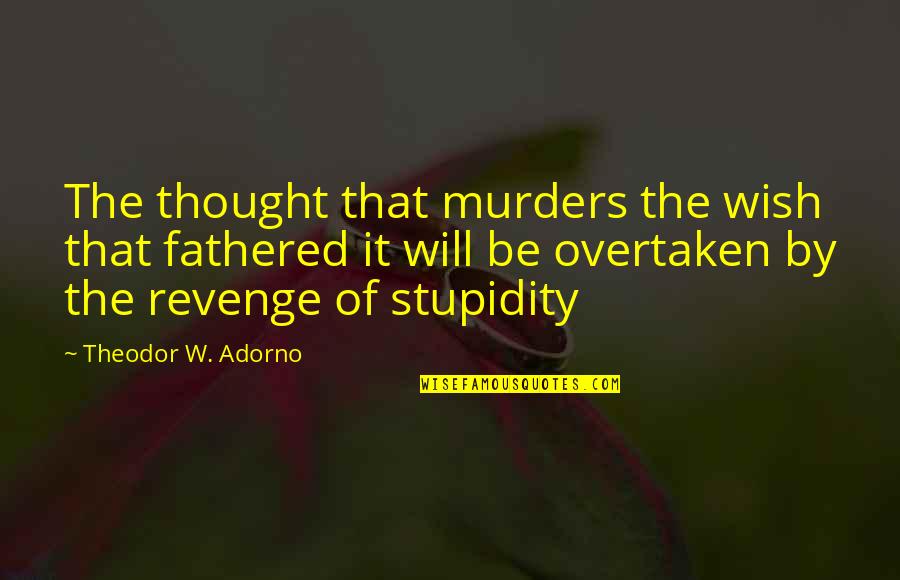 The thought that murders the wish that fathered it will be overtaken by the revenge of stupidity

~ Theodor W. Adorno

WISEFAMOUSQUOTES.COM